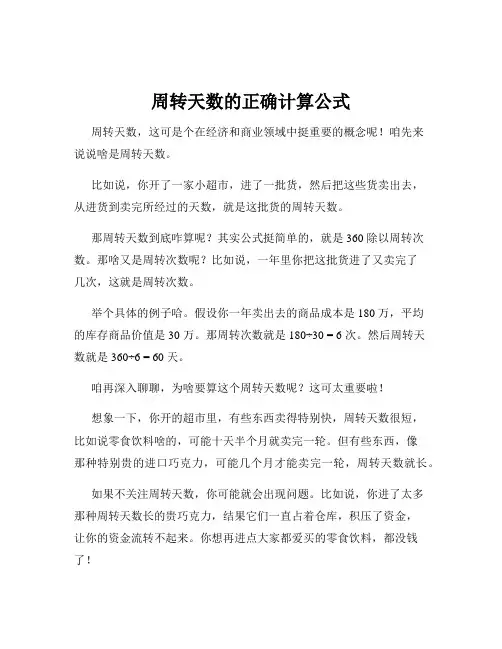 周转天数的正确计算公式

周转天数，这可是个在经济和商业领域中挺重要的概念呢！咱先来说说啥是周转天数。

比如说，你开了一家小超市，进了一批货，然后把这些货卖出去，从进货到卖完所经过的天数，就是这批货的周转天数。

那周转天数到底咋算呢？其实公式挺简单的，就是 360 除以周转次数。那啥又是周转次数呢？比如说，一年里你把这批货进了又卖完了几次，这就是周转次数。

举个具体的例子哈。假设你一年卖出去的商品成本是 180 万，平均的库存商品价值是 30 万。那周转次数就是 $180÷30 = 6$ 次。然后周转天数就是 $360÷6 = 60$ 天。

咱再深入聊聊，为啥要算这个周转天数呢？这可太重要啦！

想象一下，你开的超市里，有些东西卖得特别快，周转天数很短，比如说零食饮料啥的，可能十天半个月就卖完一轮。但有些东西，像那种特别贵的进口巧克力，可能几个月才能卖完一轮，周转天数就长。

如果不关注周转天数，你可能就会出现问题。比如说，你进了太多那种周转天数长的贵巧克力，结果它们一直占着仓库，积压了资金，让你的资金流转不起来。你想再进点大家都爱买的零食饮料，都没钱了！